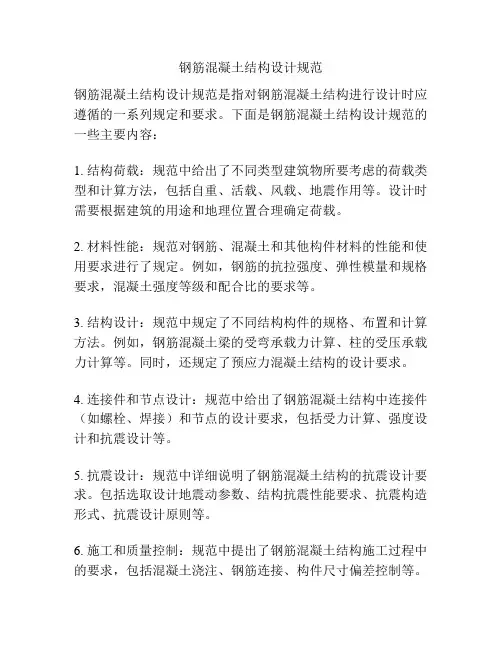 钢筋混凝土结构设计规范

钢筋混凝土结构设计规范是指对钢筋混凝土结构进行设计时应遵循的一系列规定和要求。下面是钢筋混凝土结构设计规范的一些主要内容：

1. 结构荷载：规范中给出了不同类型建筑物所要考虑的荷载类型和计算方法，包括自重、活载、风载、地震作用等。设计时需要根据建筑的用途和地理位置合理确定荷载。

2. 材料性能：规范对钢筋、混凝土和其他构件材料的性能和使用要求进行了规定。例如，钢筋的抗拉强度、弹性模量和规格要求，混凝土强度等级和配合比的要求等。

3. 结构设计：规范中规定了不同结构构件的规格、布置和计算方法。例如，钢筋混凝土梁的受弯承载力计算、柱的受压承载力计算等。同时，还规定了预应力混凝土结构的设计要求。

4. 连接件和节点设计：规范中给出了钢筋混凝土结构中连接件（如螺栓、焊接）和节点的设计要求，包括受力计算、强度设计和抗震设计等。

5. 抗震设计：规范中详细说明了钢筋混凝土结构的抗震设计要求。包括选取设计地震动参数、结构抗震性能要求、抗震构造形式、抗震设计原则等。

6. 施工和质量控制：规范中提出了钢筋混凝土结构施工过程中的要求，包括混凝土浇注、钢筋连接、构件尺寸偏差控制等。